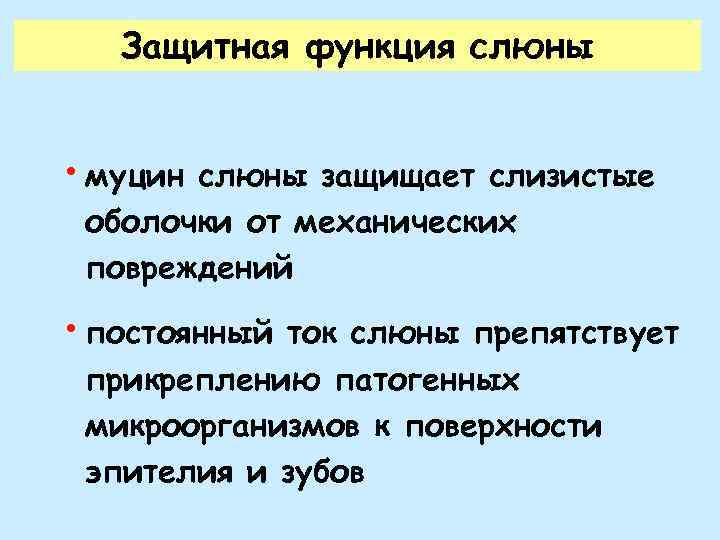 Защитная функция слюны

• муцин слюны защищает слизистые оболочки от механических повреждений

• постоянный ток слюны препятствует прикреплению патогенных микроорганизмов к поверхности эпителия и зубов